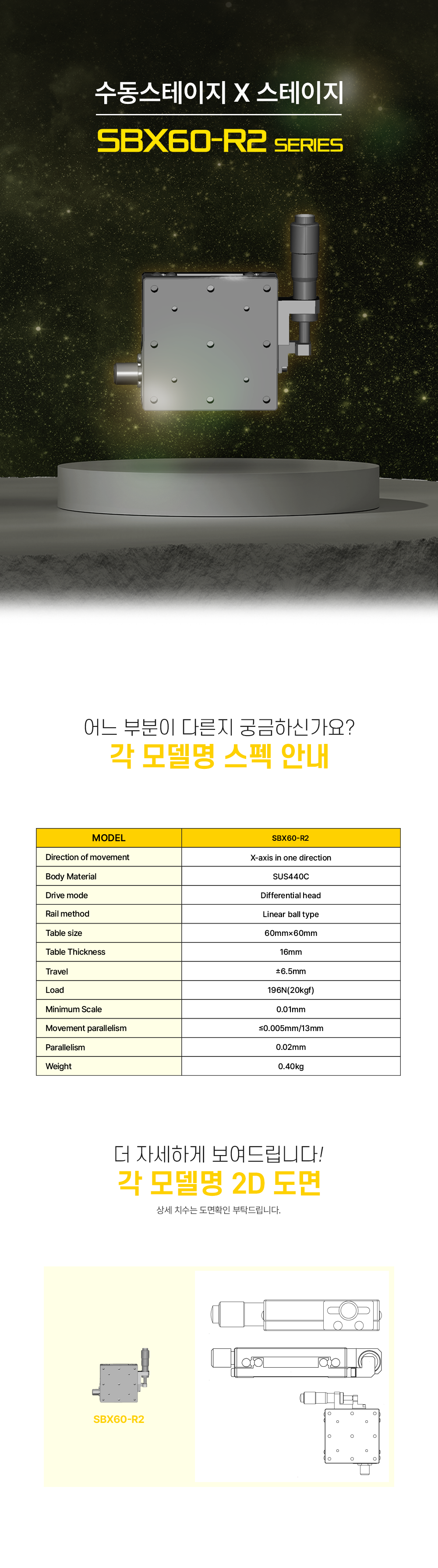 수동스테이지 X 스테이지

SBX60-R2 SERIES

어느 부분이 다른지 궁금하신가요?

각 모델명 스펙 안내

| MODEL | SBX60-R2 |
|---|---|
| Direction of movement | X-axis in one direction |
| Body Material | SUS440C |
| Drive mode | Differential head |
| Rail method | Linear ball type |
| Table size | 60mm×60mm |
| Table Thickness | 16mm |
| Travel | ±6.5mm |
| Load | 196N(20kgf) |
| Minimum Scale | 0.01mm |
| Movement parallelism | ≤0.005mm/13mm |
| Parallelism | 0.02mm |
| Weight | 0.40kg |

더 자세하게 보여드립니다!

각 모델명 2D 도면

상세 치수는 도면확인 부탁드립니다.

SBX60-R2